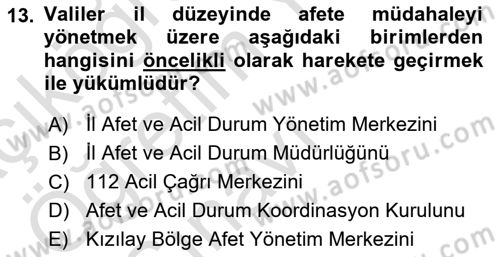 13. Valiler il düzeyinde afete müdahaleyi yönetmek üzere aşağıdaki birimlerden hangisini öncelikli olarak harekete geçirmek ile yükümlüdür?

A) İl Afet ve Acil Durum Yönetim Merkezini
B) İl Afet ve Acil Durum Müdürlüğünü
C) 112 Acil Çağrı Merkezini
D) Afet ve Acil Durum Koordinasyon Kurulunu
E) Kızılay Bölge Afet Yönetim Merkezini

www.aofsoru.com